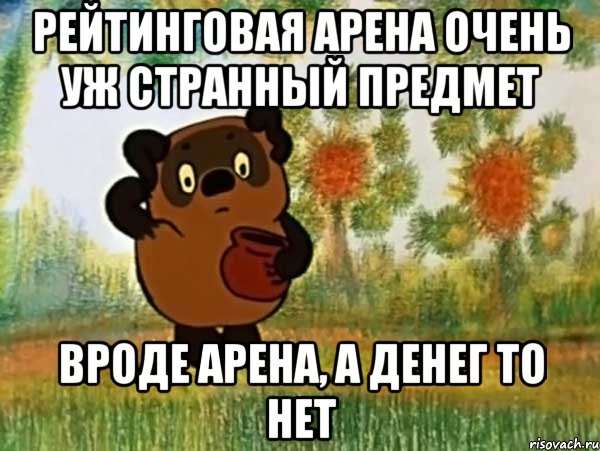 РЕЙТИНГОВАЯ АРЕНА ОЧЕНЬ УЖ СТРАННЫЙ ПРЕДМЕТ

ВРОДЕ АРЕНА, А ДЕНЕГ ТО НЕТ

risovach.ru